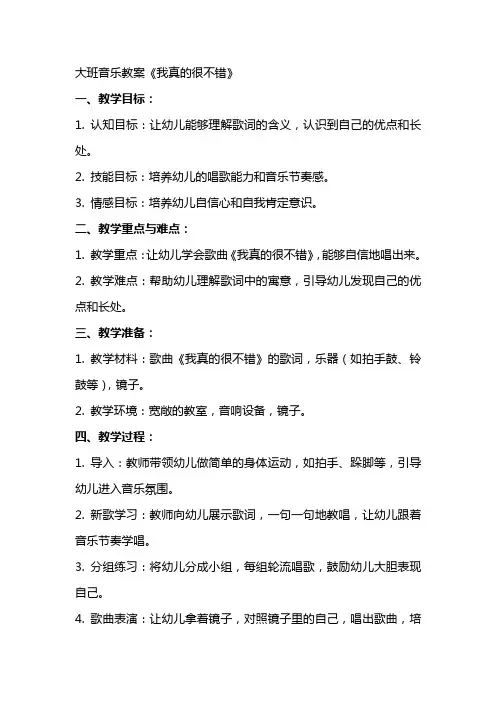 大班音乐教案《我真的很不错》

一、教学目标：

1. 认知目标：让幼儿能够理解歌词的含义，认识到自己的优点和长处。

2. 技能目标：培养幼儿的唱歌能力和音乐节奏感。

3. 情感目标：培养幼儿自信心和自我肯定意识。

二、教学重点与难点：

1. 教学重点：让幼儿学会歌曲《我真的很不错》，能够自信地唱出来。

2. 教学难点：帮助幼儿理解歌词中的寓意，引导幼儿发现自己的优点和长处。

三、教学准备：

1. 教学材料：歌曲《我真的很不错》的歌词，乐器（如拍手鼓、铃鼓等），镜子。

2. 教学环境：宽敞的教室，音响设备，镜子。

四、教学过程：

1. 导入：教师带领幼儿做简单的身体运动，如拍手、跺脚等，引导幼儿进入音乐氛围。

2. 新歌学习：教师向幼儿展示歌词，一句一句地教唱，让幼儿跟着音乐节奏学唱。

3. 分组练习：将幼儿分成小组，每组轮流唱歌，鼓励幼儿大胆表现自己。

4. 歌曲表演：让幼儿拿着镜子，对照镜子里的自己，唱出歌曲，培